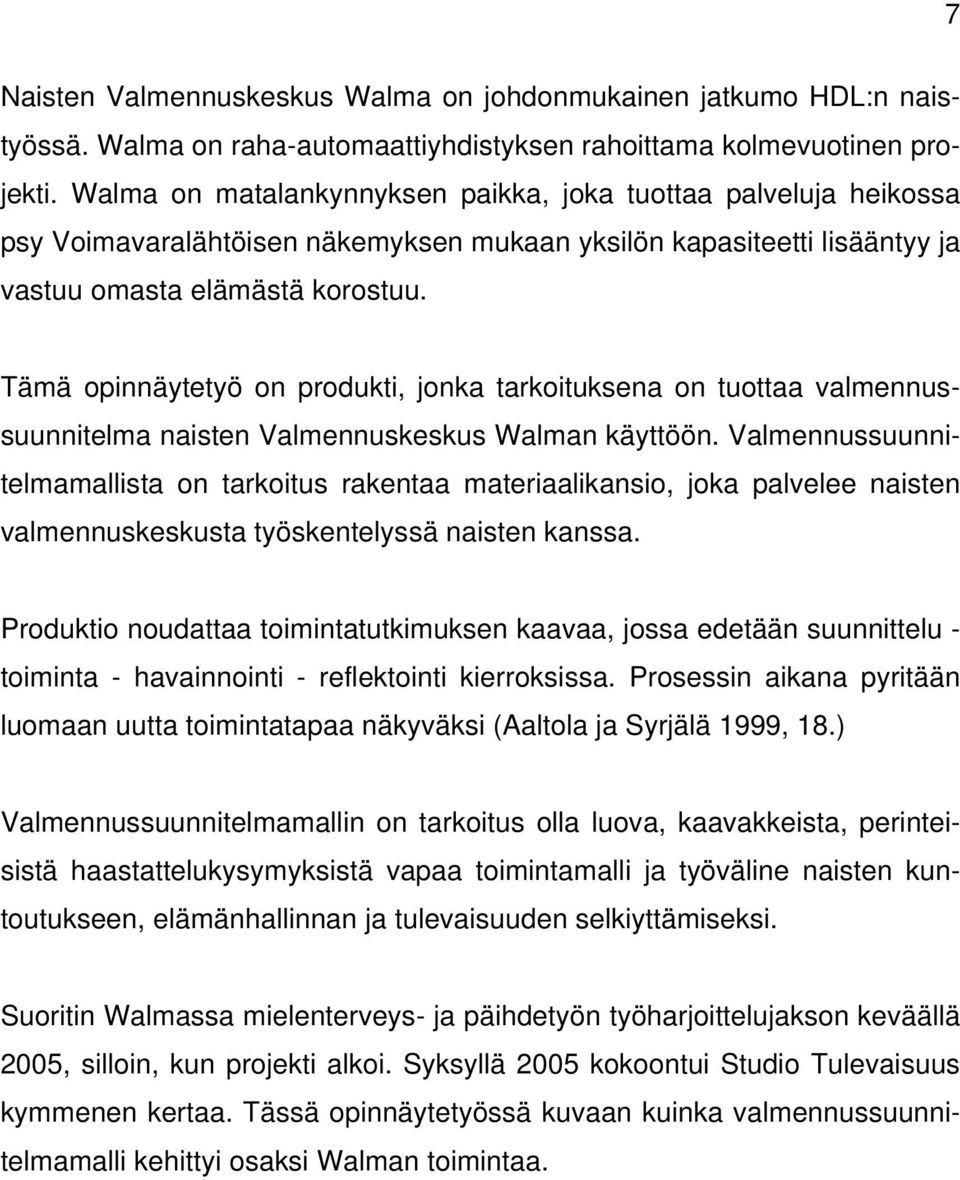 7

Naisten Valmennuskeskus Walma on johdonmukainen jatkumo HDL:n naistyössä. Walma on raha-automaattiyhdistyksen rahoittama kolmevuotinen projekti. Walma on matalankynnyksen paikka, joka tuottaa palveluja heikossa psy Voimavaralähtöisen näkemyksen mukaan yksilön kapasiteetti lisääntyy ja vastuu omasta elämästä korostuu.

Tämä opinnäytetyö on produkti, jonka tarkoituksena on tuottaa valmennussuunnitelma naisten Valmennuskeskus Walman käyttöön. Valmennussuunnitelmamallista on tarkoitus rakentaa materiaalikansio, joka palvelee naisten valmennuskeskusta työskentelyssä naisten kanssa.

Produktio noudattaa toimintatutkimuksen kaavaa, jossa edetään suunnittelu - toiminta - havainnointi - reflektointi kierroksissa. Prosessin aikana pyritään luomaan uutta toimintatapaa näkyväksi (Aaltola ja Syrjälä 1999, 18.)

Valmennussuunnitelmamallin on tarkoitus olla luova, kaavakkeista, perinteisistä haastattelukysymyksistä vapaa toimintamalli ja työväline naisten kuntoutukseen, elämänhallinnan ja tulevaisuuden selkiyttämiseksi.

Suoritin Walmassa mielenterveys- ja päihdetyön työharjoittelujakson keväällä 2005, silloin, kun projekti alkoi. Syksyllä 2005 kokoontui Studio Tulevaisuus kymmenen kertaa. Tässä opinnäytetyössä kuvaan kuinka valmennussuunnitelmamalli kehittyi osaksi Walman toimintaa.